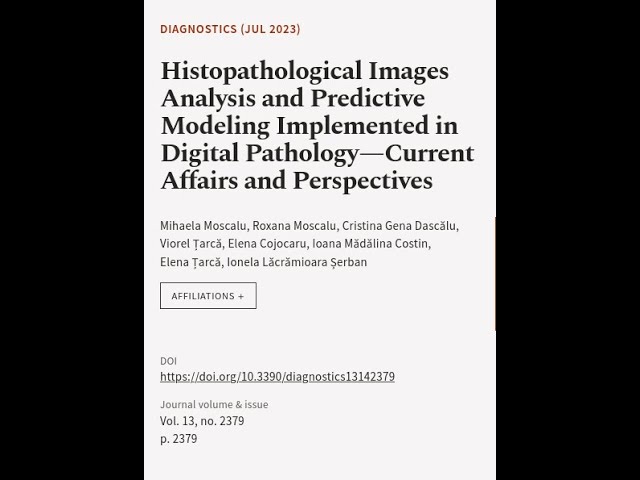 DIAGNOSTICS (JUL 2023)

Histopathological Images Analysis and Predictive Modeling Implemented in Digital Pathology—Current Affairs and Perspectives

Mihaela Moscalu, Roxana Moscalu, Cristina Gena Dascălu, Viorel Țarcă, Elena Cojocaru, Ioana Mădălina Costin, Elena Țarcă, Ionela Lăcrămioara Șerban

AFFILIATIONS +

DOI
https://doi.org/10.3390/diagnostics13142379

Journal volume & issue
Vol. 13, no. 2379
p. 2379